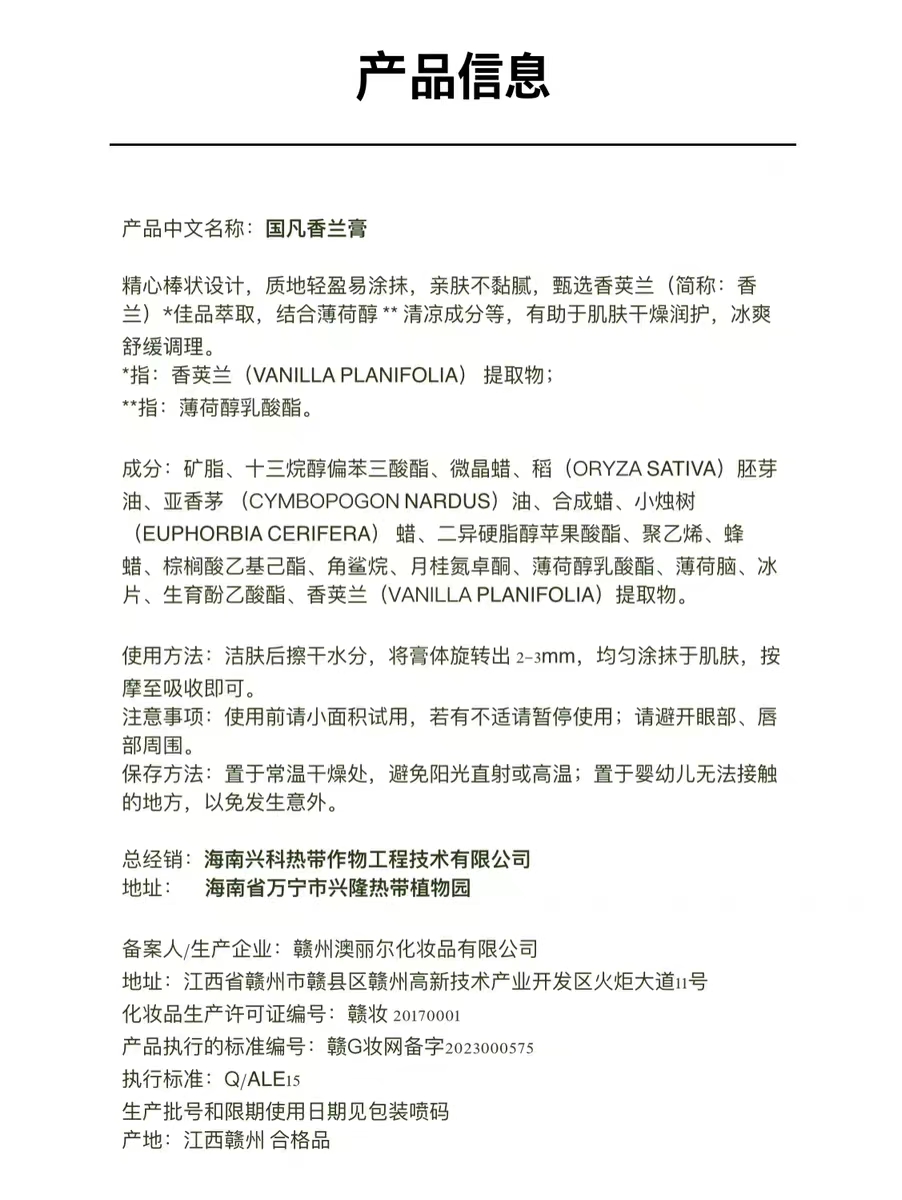 产品信息

产品中文名称：国凡香兰膏

精心棒状设计，质地轻盈易涂抹，亲肤不黏腻，甄选香荚兰（简称：香兰）*佳品萃取，结合薄荷醇 ** 清凉成分等，有助于肌肤干燥润护，冰爽舒缓调理。
*指：香荚兰（VANILLA PLANIFOLIA）提取物；
**指：薄荷醇乳酸酯。

成分：矿脂、十三烷醇偏苯三酸酯、微晶蜡、稻（ORYZA SATIVA）胚芽油、亚香茅（CYMBOPOGON NARDUS）油、合成蜡、小烛树（EUPHORBIA CERIFERA）蜡、二异硬脂醇苹果酸酯、聚乙烯、蜂蜡、棕榈酸乙基己酯、角鲨烷、月桂氮卓酮、薄荷醇乳酸酯、薄荷脑、冰片、生育酚乙酸酯、香荚兰（VANILLA PLANIFOLIA）提取物。

使用方法：洁肤后擦干水分，将膏体旋转出 2-3mm，均匀涂抹于肌肤，按摩至吸收即可。
注意事项：使用前请小面积试用，若有不适请暂停使用；请避开眼部、唇部周围。
保存方法：置于常温干燥处，避免阳光直射或高温；置于婴幼儿无法接触的地方，以免发生意外。

总经销：海南兴科热带作物工程技术有限公司
地址：海南省万宁市兴隆热带植物园

备案人/生产企业：赣州澳丽尔化妆品有限公司
地址：江西省赣州市赣县区赣州高新技术产业开发区火炬大道11号
化妆品生产许可证编号：赣妆 20170001
产品执行的标准编号：赣G妆网备字2023000575
执行标准：Q/ALE15
生产批号和限期使用日期见包装喷码
产地：江西赣州 合格品